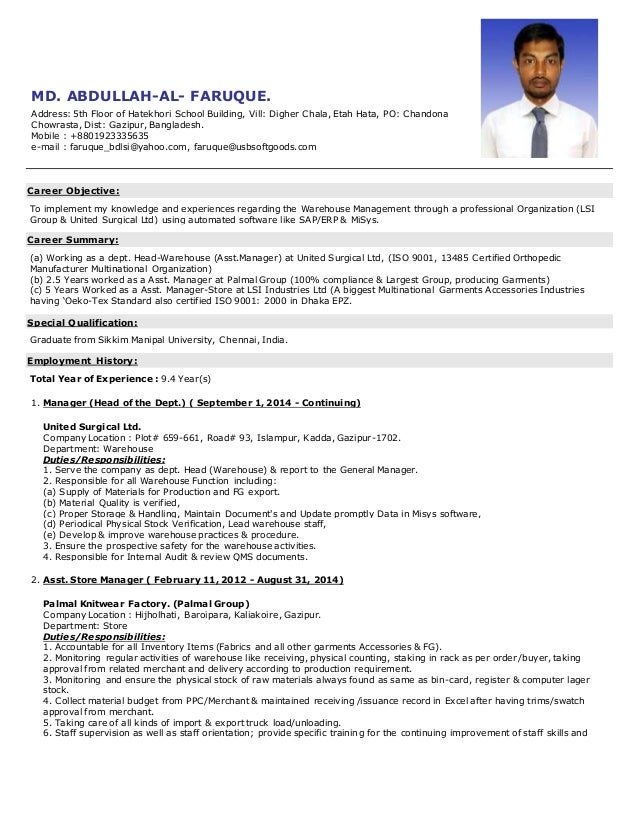 MD. ABDULLAH-AL- FARUQUE.

Address: 5th Floor of Hatekhori School Building, Vill: Digher Chala, Etah Hata, PO: Chandona Chowrasta, Dist: Gazipur, Bangladesh.
Mobile : +8801923335635
e-mail : faruque_bdlsi@yahoo.com, faruque@usbsoftgoods.com

Career Objective:

To implement my knowledge and experiences regarding the Warehouse Management through a professional Organization (LSI Group & United Surgical Ltd) using automated software like SAP/ERP & MiSys.

Career Summary:

(a) Working as a dept. Head-Warehouse (Asst.Manager) at United Surgical Ltd, (ISO 9001, 13485 Certified Orthopedic Manufacturer Multinational Organization)
(b) 2.5 Years worked as a Asst. Manager at Palmal Group (100% compliance & Largest Group, producing Garments)
(c) 5 Years Worked as a Asst. Manager-Store at LSI Industries Ltd (A biggest Multinational Garments Accessories Industries having 'Oeko-Tex Standard also certified ISO 9001: 2000 in Dhaka EPZ.

Special Qualification:

Graduate from Sikkim Manipal University, Chennai, India.

Employment History:

Total Year of Experience : 9.4 Year(s)

1. Manager (Head of the Dept.) ( September 1, 2014 - Continuing)

United Surgical Ltd.
Company Location : Plot# 659-661, Road# 93, Islampur, Kadda, Gazipur-1702.
Department: Warehouse
Duties/Responsibilities:
1. Serve the company as dept. Head (Warehouse) & report to the General Manager.
2. Responsible for all Warehouse Function including:
(a) Supply of Materials for Production and FG export.
(b) Material Quality is verified,
(c) Proper Storage & Handling, Maintain Document's and Update promptly Data in Misys software,
(d) Periodical Physical Stock Verification, Lead warehouse staff,
(e) Develop & improve warehouse practices & procedure.
3. Ensure the prospective safety for the warehouse activities.
4. Responsible for Internal Audit & review QMS documents.

2. Asst. Store Manager ( February 11, 2012 - August 31, 2014)

Palmal Knitwear Factory. (Palmal Group)
Company Location : Hijholhati, Baroipara, Kaliakoire, Gazipur.
Department: Store
Duties/Responsibilities:
1. Accountable for all Inventory Items (Fabrics and all other garments Accessories & FG).
2. Monitoring regular activities of warehouse like receiving, physical counting, staking in rack as per order/buyer, taking approval from related merchant and delivery according to production requirement.
3. Monitoring and ensure the physical stock of raw materials always found as same as bin-card, register & computer lager stock.
4. Collect material budget from PPC/Merchant & maintained receiving /issuance record in Excel after having trims/swatch approval from merchant.
5. Taking care of all kinds of import & export truck load/unloading.
6. Staff supervision as well as staff orientation; provide specific training for the continuing improvement of staff skills and